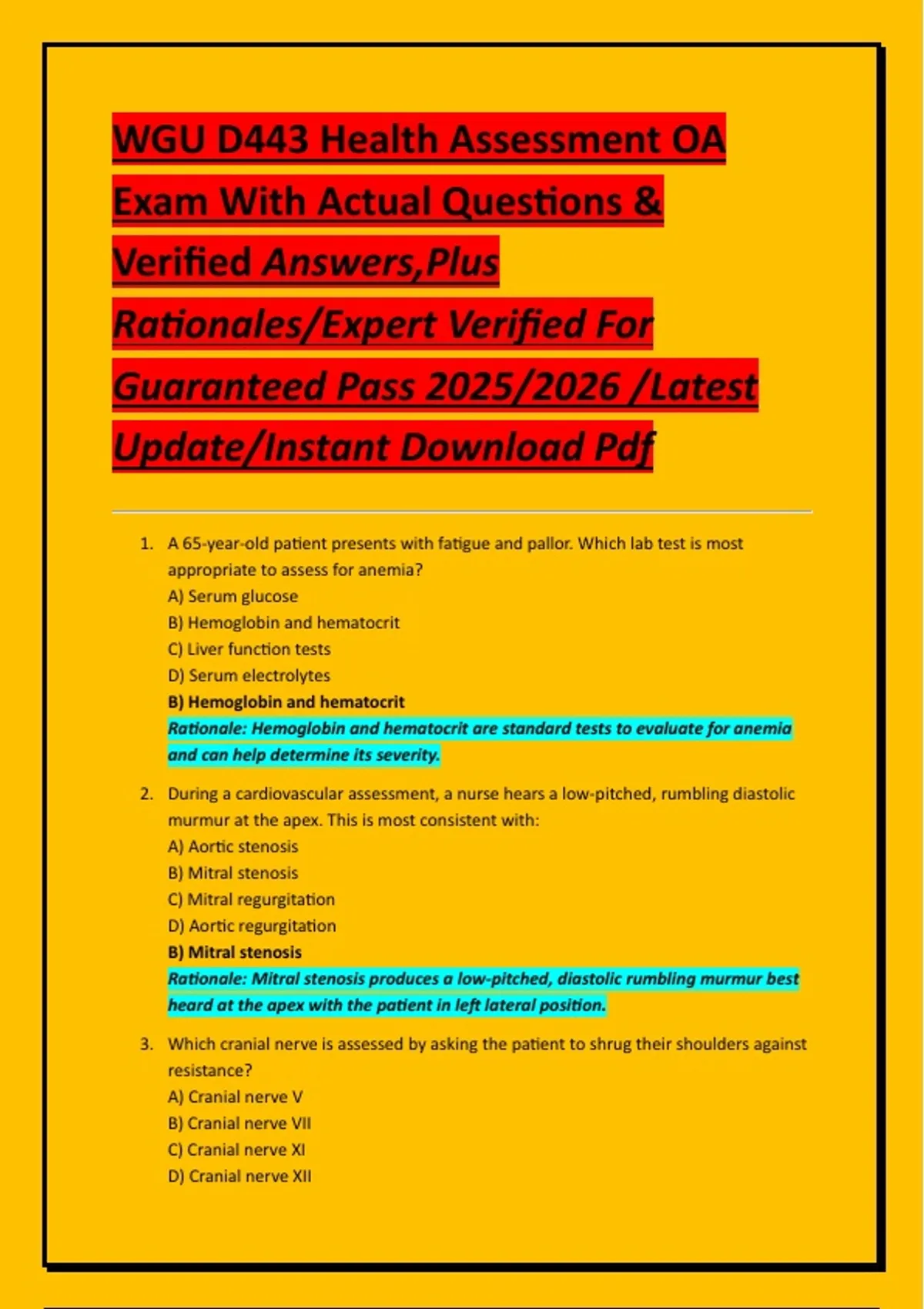 WGU D443 Health Assessment OA Exam With Actual Questions & Verified Answers,Plus Rationales/Expert Verified For Guaranteed Pass 2025/2026 /Latest Update/Instant Download Pdf

1. A 65-year-old patient presents with fatigue and pallor. Which lab test is most appropriate to assess for anemia?
A) Serum glucose
B) Hemoglobin and hematocrit
C) Liver function tests
D) Serum electrolytes
B) Hemoglobin and hematocrit
Rationale: Hemoglobin and hematocrit are standard tests to evaluate for anemia and can help determine its severity.

2. During a cardiovascular assessment, a nurse hears a low-pitched, rumbling diastolic murmur at the apex. This is most consistent with:
A) Aortic stenosis
B) Mitral stenosis
C) Mitral regurgitation
D) Aortic regurgitation
B) Mitral stenosis
Rationale: Mitral stenosis produces a low-pitched, diastolic rumbling murmur best heard at the apex with the patient in left lateral position.

3. Which cranial nerve is assessed by asking the patient to shrug their shoulders against resistance?
A) Cranial nerve V
B) Cranial nerve VII
C) Cranial nerve XI
D) Cranial nerve XII